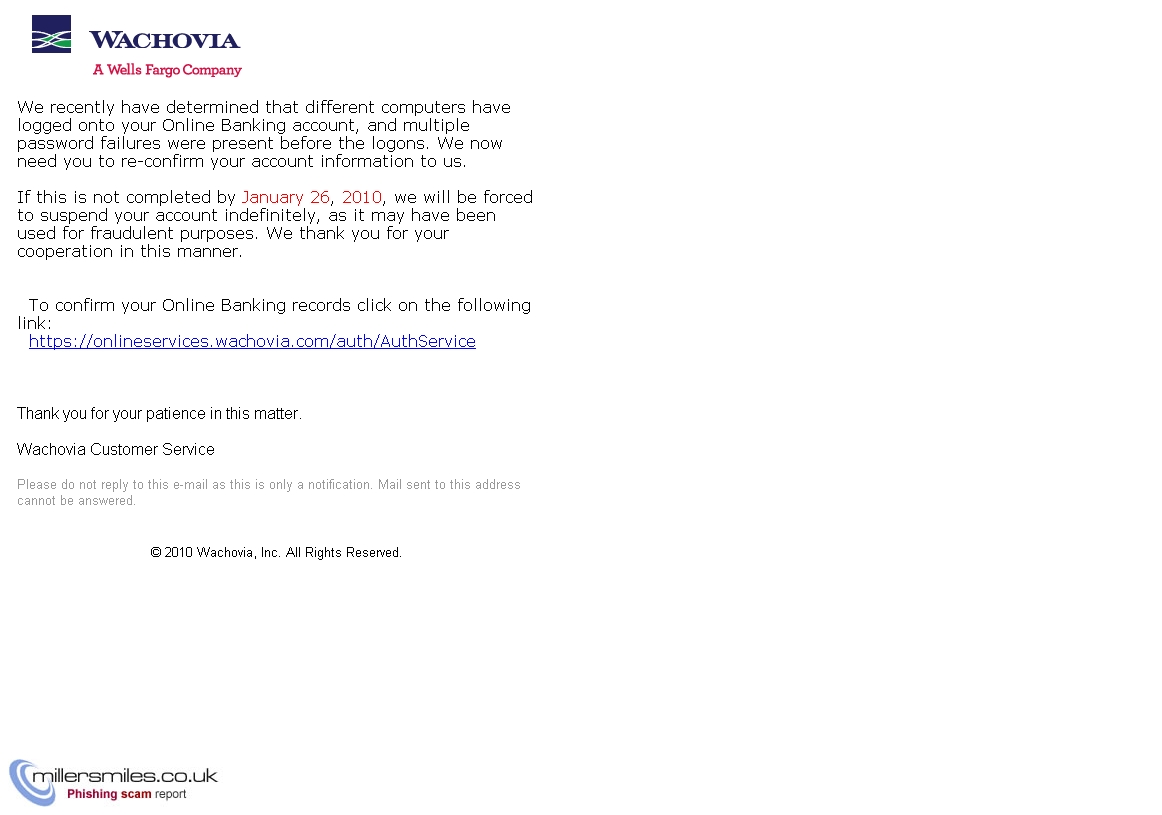 WACHOVIA
A Wells Fargo Company

We recently have determined that different computers have logged onto your Online Banking account, and multiple password failures were present before the logons. We now need you to re-confirm your account information to us.

If this is not completed by January 26, 2010, we will be forced to suspend your account indefinitely, as it may have been used for fraudulent purposes. We thank you for your cooperation in this manner.

To confirm your Online Banking records click on the following link:
https://onlineservices.wachovia.com/auth/AuthService

Thank you for your patience in this matter.

Wachovia Customer Service

Please do not reply to this e-mail as this is only a notification. Mail sent to this address cannot be answered.

© 2010 Wachovia, Inc. All Rights Reserved.

millersmiles.co.uk
Phishing scam report